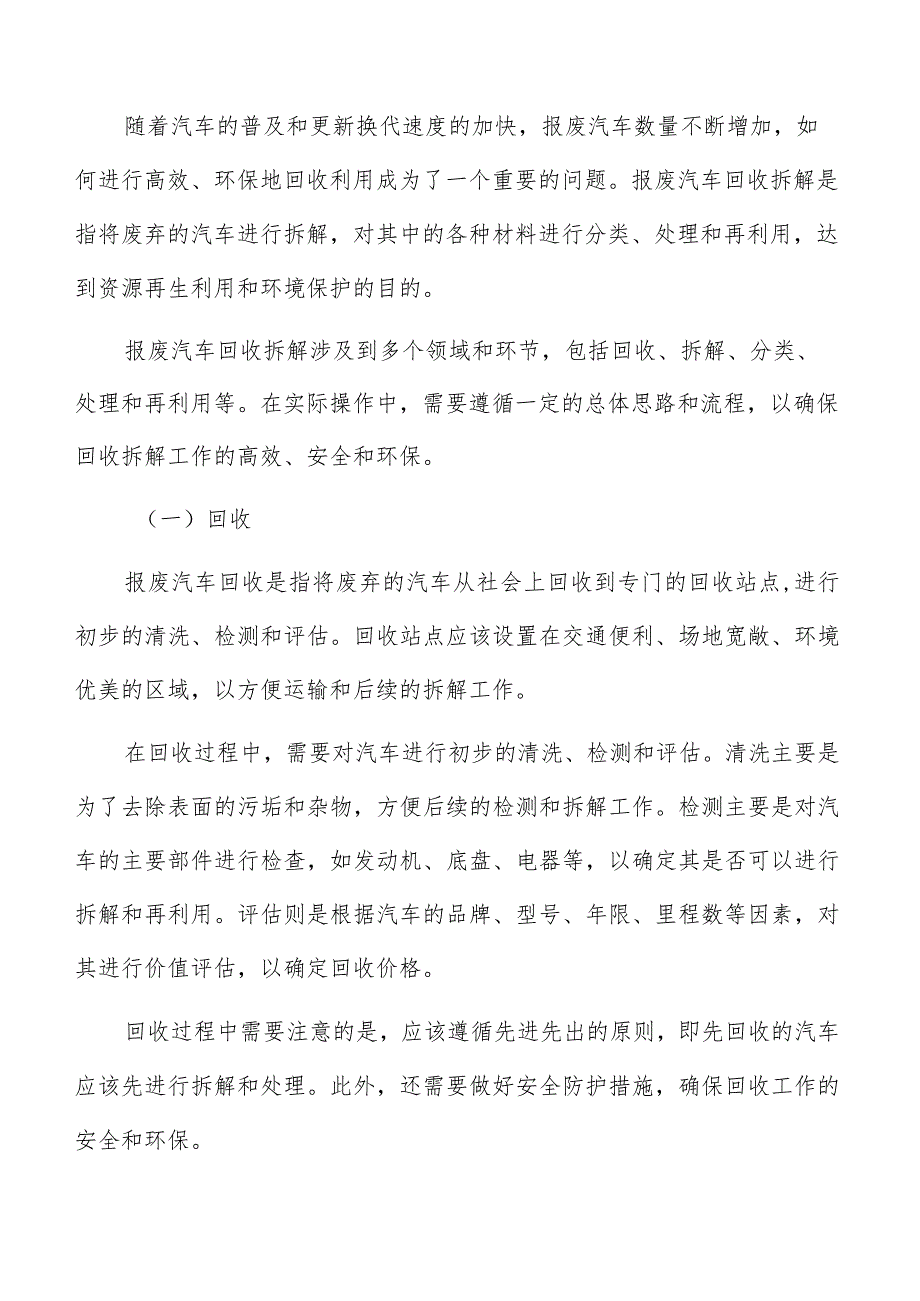 随着汽车的普及和更新换代速度的加快，报废汽车数量不断增加，如何进行高效、环保地回收利用成为了一个重要的问题。报废汽车回收拆解是指将废弃的汽车进行拆解，对其中的各种材料进行分类、处理和再利用，达到资源再生利用和环境保护的目的。

报废汽车回收拆解涉及到多个领域和环节，包括回收、拆解、分类、处理和再利用等。在实际操作中，需要遵循一定的总体思路和流程，以确保回收拆解工作的高效、安全和环保。

（一）回收

报废汽车回收是指将废弃的汽车从社会上回收到专门的回收站点，进行初步的清洗、检测和评估。回收站点应该设置在交通便利、场地宽敞、环境优美的区域，以方便运输和后续的拆解工作。

在回收过程中，需要对汽车进行初步的清洗、检测和评估。清洗主要是为了去除表面的污垢和杂物，方便后续的检测和拆解工作。检测主要是对汽车的主要部件进行检查，如发动机、底盘、电器等，以确定其是否可以进行拆解和再利用。评估则是根据汽车的品牌、型号、年限、里程数等因素，对其进行价值评估，以确定回收价格。

回收过程中需要注意的是，应该遵循先进先出的原则，即先回收的汽车应该先进行拆解和处理。此外，还需要做好安全防护措施，确保回收工作的安全和环保。